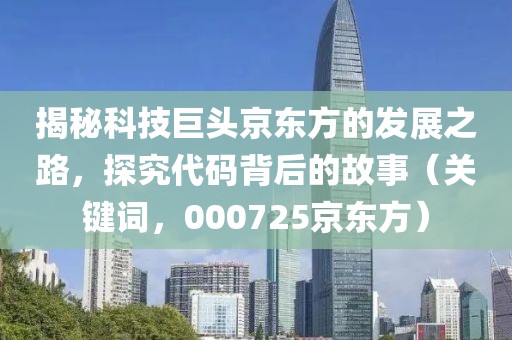 揭秘科技巨头京东方的发展之路，探究代码背后的故事（关键词，000725京东方）